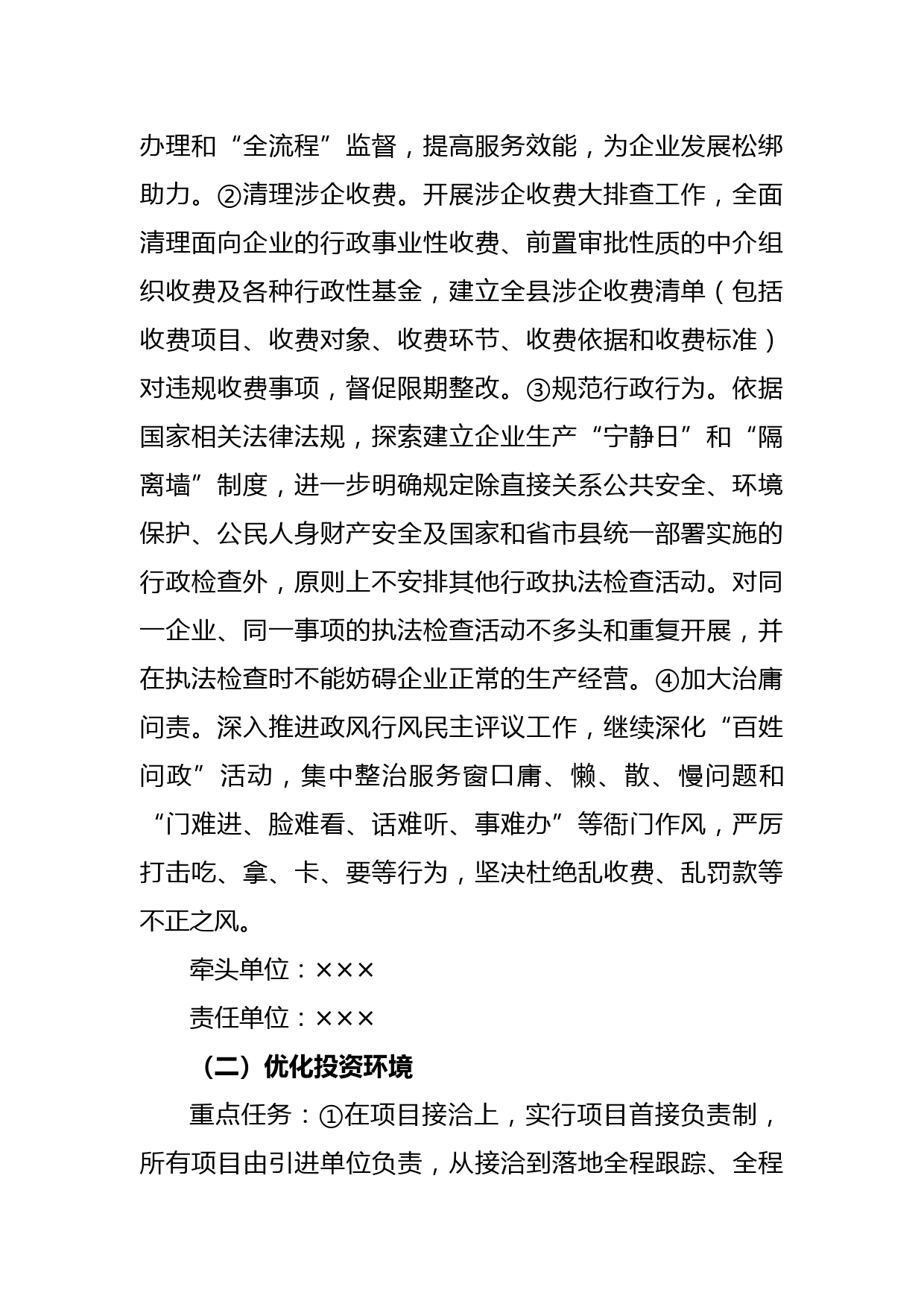 办理和“全流程”监督，提高服务效能，为企业发展松绑助力。②清理涉企收费。开展涉企收费大排查工作，全面清理面向企业的行政事业性收费、前置审批性质的中介组织收费及各种行政性基金，建立全县涉企收费清单（包括收费项目、收费对象、收费环节、收费依据和收费标准）对违规收费事项，督促限期整改。③规范行政行为。依据国家相关法律法规，探索建立企业生产“宁静日”和“隔离墙”制度，进一步明确规定除直接关系公共安全、环境保护、公民人身财产安全及国家和省市县统一部署实施的行政检查外，原则上不安排其他行政执法检查活动。对同一企业、同一事项的执法检查活动不多头和重复开展，并在执法检查时不能妨碍企业正常的生产经营。④加大治庸问责。深入推进政风行风民主评议工作，继续深化“百姓问政”活动，集中整治服务窗口庸、懒、散、慢问题和“门难进、脸难看、话难听、事难办”等衙门作风，严厉打击吃、拿、卡、要等行为，坚决杜绝乱收费、乱罚款等不正之风。

牵头单位：×××

责任单位：×××

（二）优化投资环境

重点任务：①在项目接洽上，实行项目首接负责制，所有项目由引进单位负责，从接洽到落地全程跟踪、全程